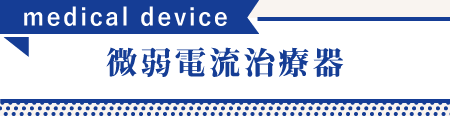 medical device

微弱電流治療器